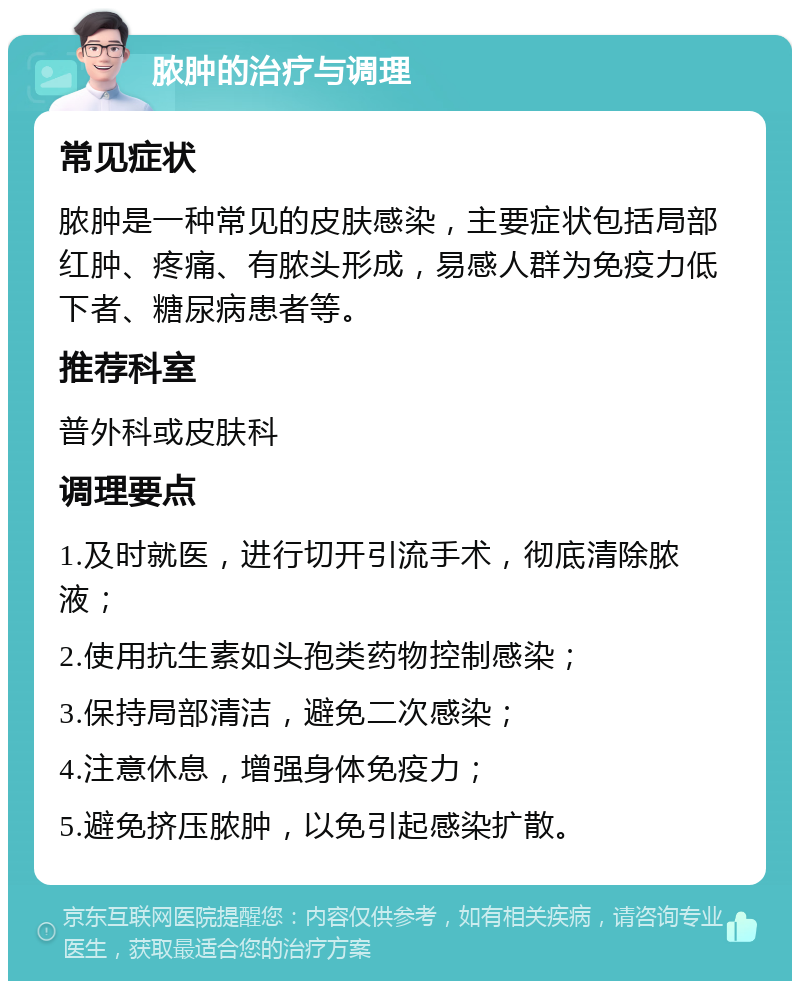 脓肿的治疗与调理

常见症状

脓肿是一种常见的皮肤感染，主要症状包括局部红肿、疼痛、有脓头形成，易感人群为免疫力低下者、糖尿病患者等。

推荐科室

普外科或皮肤科

调理要点

1.及时就医，进行切开引流手术，彻底清除脓液；

2.使用抗生素如头孢类药物控制感染；

3.保持局部清洁，避免二次感染；

4.注意休息，增强身体免疫力；

5.避免挤压脓肿，以免引起感染扩散。

京东互联网医院提醒您：内容仅供参考，如有相关疾病，请咨询专业医生，获取最适合您的治疗方案